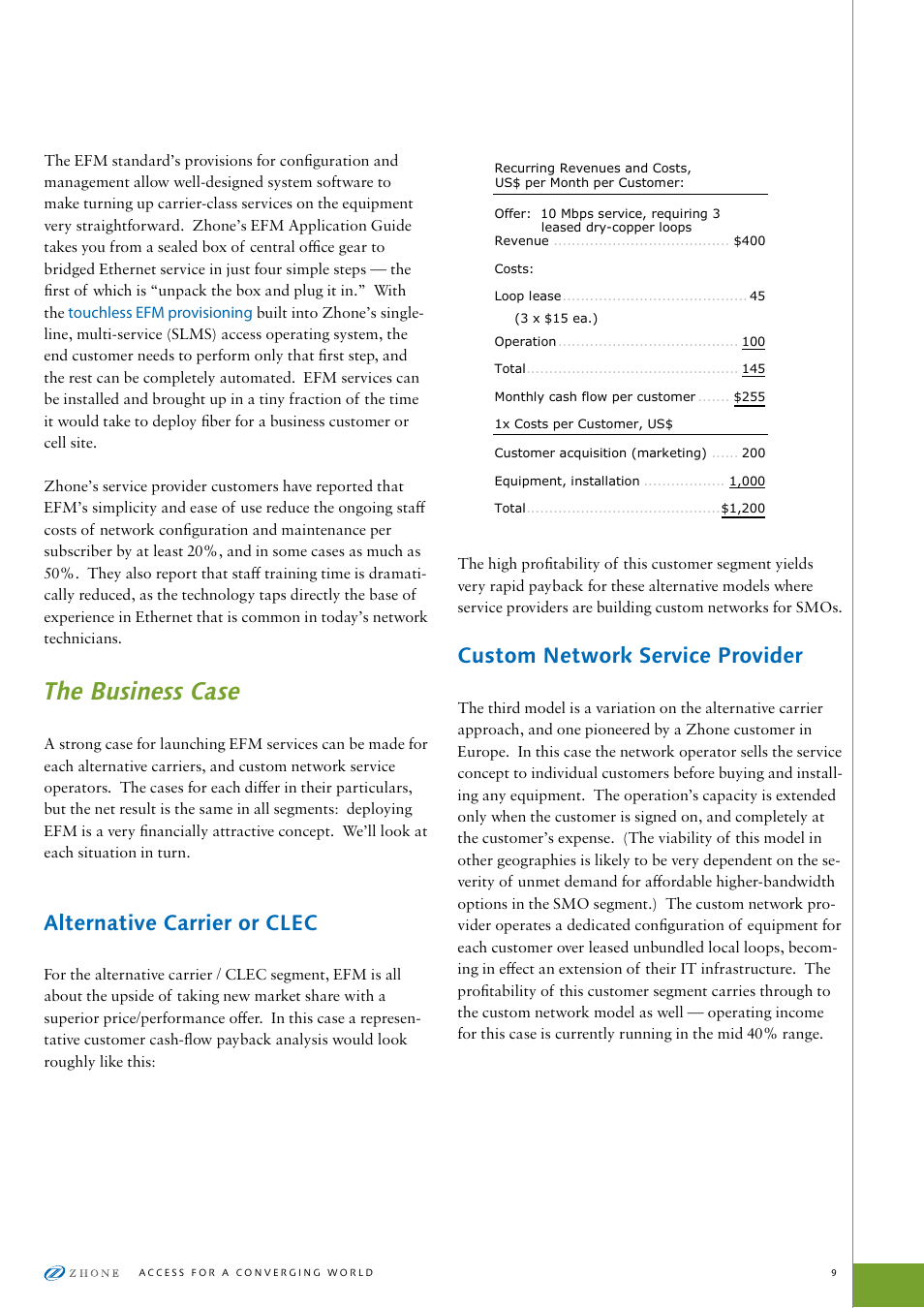 The EFM standard's provisions for configuration and management allow well-designed system software to make turning up carrier-class services on the equipment very straightforward. Zhone's EFM Application Guide takes you from a sealed box of central office gear to bridged Ethernet service in just four simple steps — the first of which is "unpack the box and plug it in." With the touchless EFM provisioning built into Zhone's single-line, multi-service (SLMS) access operating system, the end customer needs to perform only that first step, and the rest can be completely automated. EFM services can be installed and brought up in a tiny fraction of the time it would take to deploy fiber for a business customer or cell site.

Zhone's service provider customers have reported that EFM's simplicity and ease of use reduce the ongoing staff costs of network configuration and maintenance per subscriber by at least 20%, and in some cases as much as 50%. They also report that staff training time is dramatically reduced, as the technology taps directly the base of experience in Ethernet that is common in today's network technicians.

The Business Case

A strong case for launching EFM services can be made for each alternative carriers, and custom network service operators. The cases for each differ in their particulars, but the net result is the same in all segments: deploying EFM is a very financially attractive concept. We'll look at each situation in turn.

Alternative Carrier or CLEC

For the alternative carrier / CLEC segment, EFM is all about the upside of taking new market share with a superior price/performance offer. In this case a representative customer cash-flow payback analysis would look roughly like this:

Recurring Revenues and Costs, US$ per Month per Customer:

Offer: 10 Mbps service, requiring 3 leased dry-copper loops
Revenue ........ $400

Costs:

Loop lease ........ 45
(3 x $15 ea.)

Operation ........ 100

Total ........ 145

Monthly cash flow per customer ........ $255

1x Costs per Customer, US$

Customer acquisition (marketing) ...... 200

Equipment, installation ........ 1,000

Total ........ $1,200

The high profitability of this customer segment yields very rapid payback for these alternative models where service providers are building custom networks for SMOs.

Custom Network Service Provider

The third model is a variation on the alternative carrier approach, and one pioneered by a Zhone customer in Europe. In this case the network operator sells the service concept to individual customers before buying and installing any equipment. The operation's capacity is extended only when the customer is signed on, and completely at the customer's expense. (The viability of this model in other geographies is likely to be very dependent on the severity of unmet demand for affordable higher-bandwidth options in the SMO segment.) The custom network provider operates a dedicated configuration of equipment for each customer over leased unbundled local loops, becoming in effect an extension of their IT infrastructure. The profitability of this customer segment carries through to the custom network model as well — operating income for this case is currently running in the mid 40% range.

ZHONE ACCESS FOR A CONVERGING WORLD 9